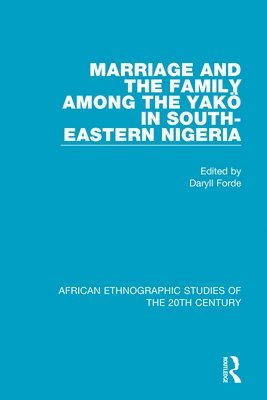 MARRIAGE AND THE FAMILY AMONG THE YAKÖ IN SOUTH-EASTERN NIGERIA

Edited by
Daryll Forde

AFRICAN ETHNOGRAPHIC STUDIES OF THE 20TH CENTURY

ROUTLEDGE